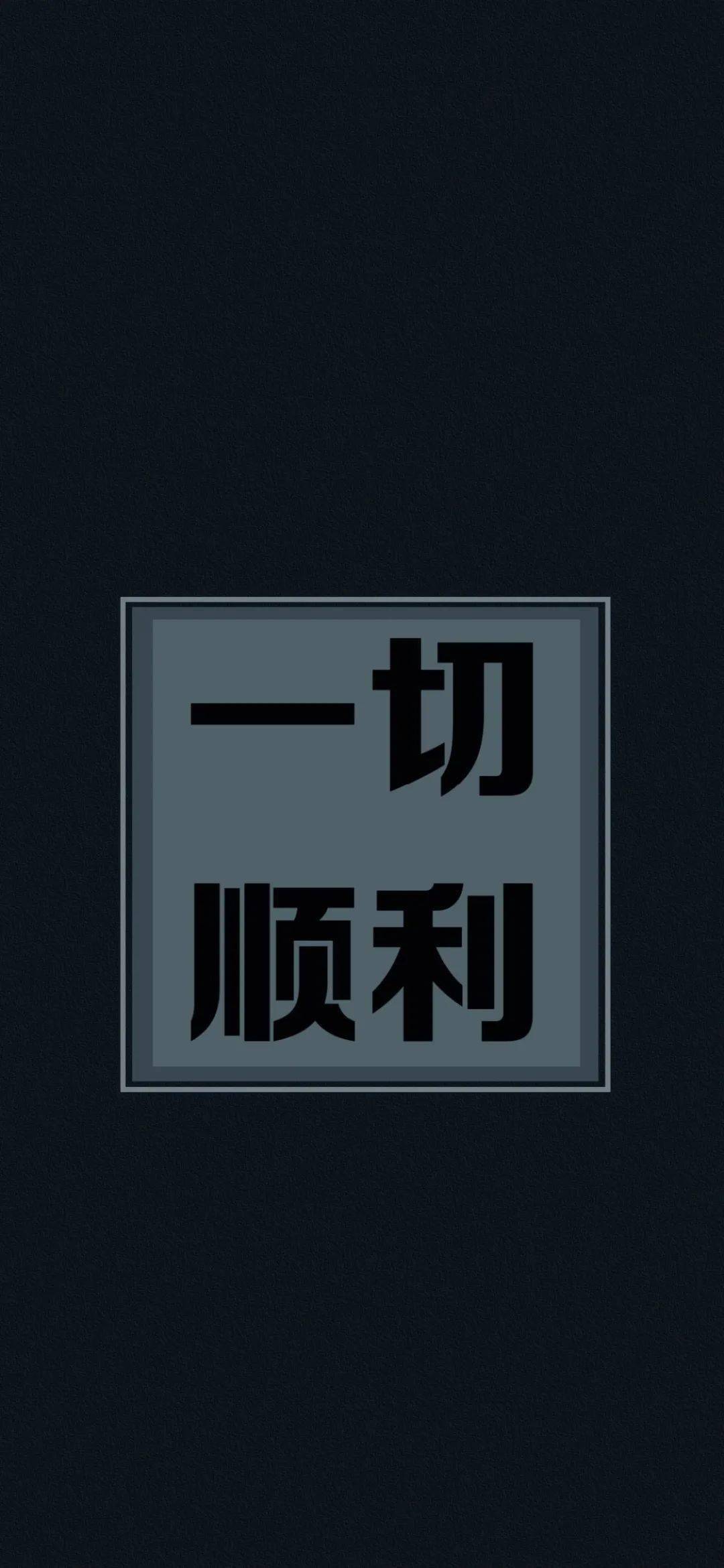 一切
顺利